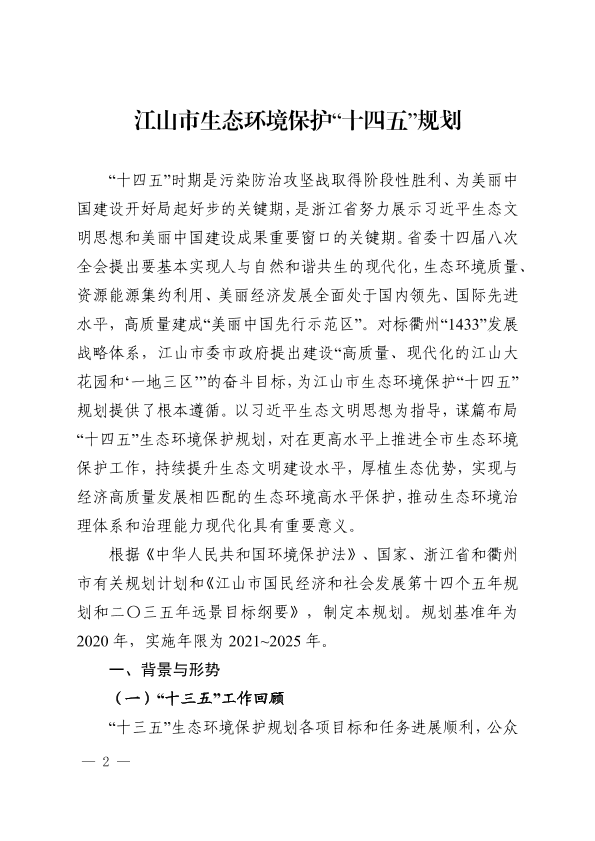 江山市生态环境保护“十四五”规划

“十四五”时期是污染防治攻坚战取得阶段性胜利、为美丽中国建设开好局起好步的关键期，是浙江省努力展示习近平生态文明思想和美丽中国建设成果重要窗口的关键期。省委十四届八次全会提出要基本实现人与自然和谐共生的现代化，生态环境质量、资源能源集约利用、美丽经济发展全面处于国内领先、国际先进水平，高质量建成“美丽中国先行示范区”。对标衢州“1433”发展战略体系，江山市委市政府提出建设“高质量、现代化的江山大花园和‘一地三区’”的奋斗目标，为江山市生态环境保护“十四五”规划提供了根本遵循。以习近平生态文明思想为指导，谋篇布局“十四五”生态环境保护规划，对在更高水平上推进全市生态环境保护工作，持续提升生态文明建设水平，厚植生态优势，实现与经济高质量发展相匹配的生态环境高水平保护，推动生态环境治理体系和治理能力现代化具有重要意义。

根据《中华人民共和国环境保护法》、国家、浙江省和衢州市有关规划计划和《江山市国民经济和社会发展第十四个五年规划和二〇三五年远景目标纲要》，制定本规划。规划基准年为2020年，实施年限为2021~2025年。

一、背景与形势

（一）“十三五”工作回顾

“十三五”生态环境保护规划各项目标和任务进展顺利，公众

— 2 —